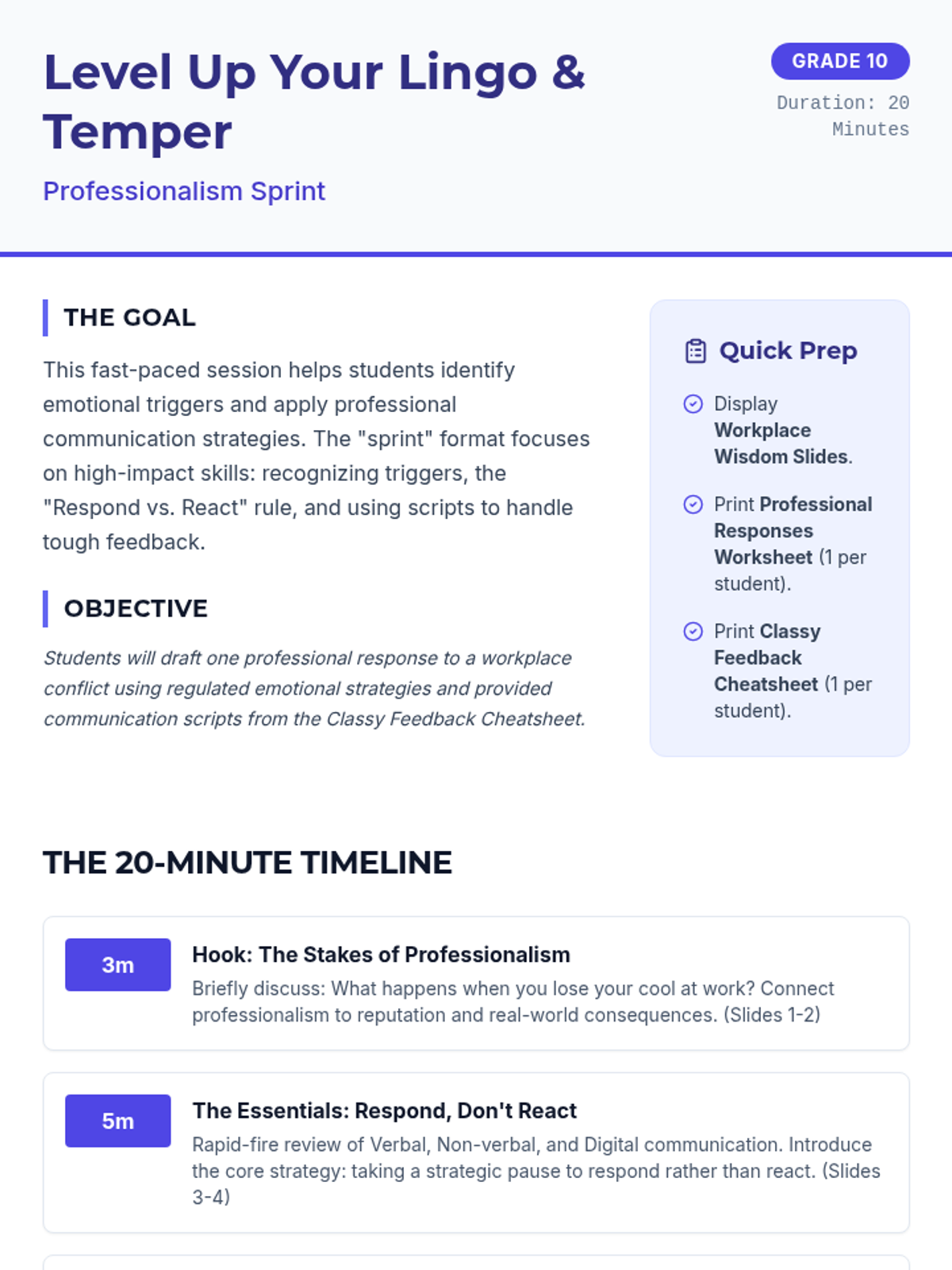 Level Up Your Lingo & Temper

Professionalism Sprint

GRADE 10

Duration: 20 Minutes

THE GOAL

This fast-paced session helps students identify emotional triggers and apply professional communication strategies. The "sprint" format focuses on high-impact skills: recognizing triggers, the "Respond vs. React" rule, and using scripts to handle tough feedback.

OBJECTIVE

Students will draft one professional response to a workplace conflict using regulated emotional strategies and provided communication scripts from the Classy Feedback Cheatsheet.

Quick Prep

Display Workplace Wisdom Slides.

Print Professional Responses Worksheet (1 per student).

Print Classy Feedback Cheatsheet (1 per student).

THE 20-MINUTE TIMELINE

3m

Hook: The Stakes of Professionalism

Briefly discuss: What happens when you lose your cool at work? Connect professionalism to reputation and real-world consequences. (Slides 1-2)

5m

The Essentials: Respond, Don't React

Rapid-fire review of Verbal, Non-verbal, and Digital communication. Introduce the core strategy: taking a strategic pause to respond rather than react. (Slides 3-4)